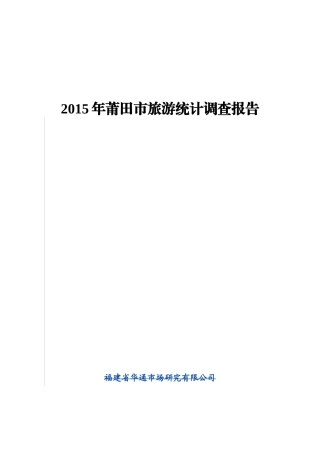 2015 年莆田市旅游统计调查报告

福建省华通市场研究有限公司